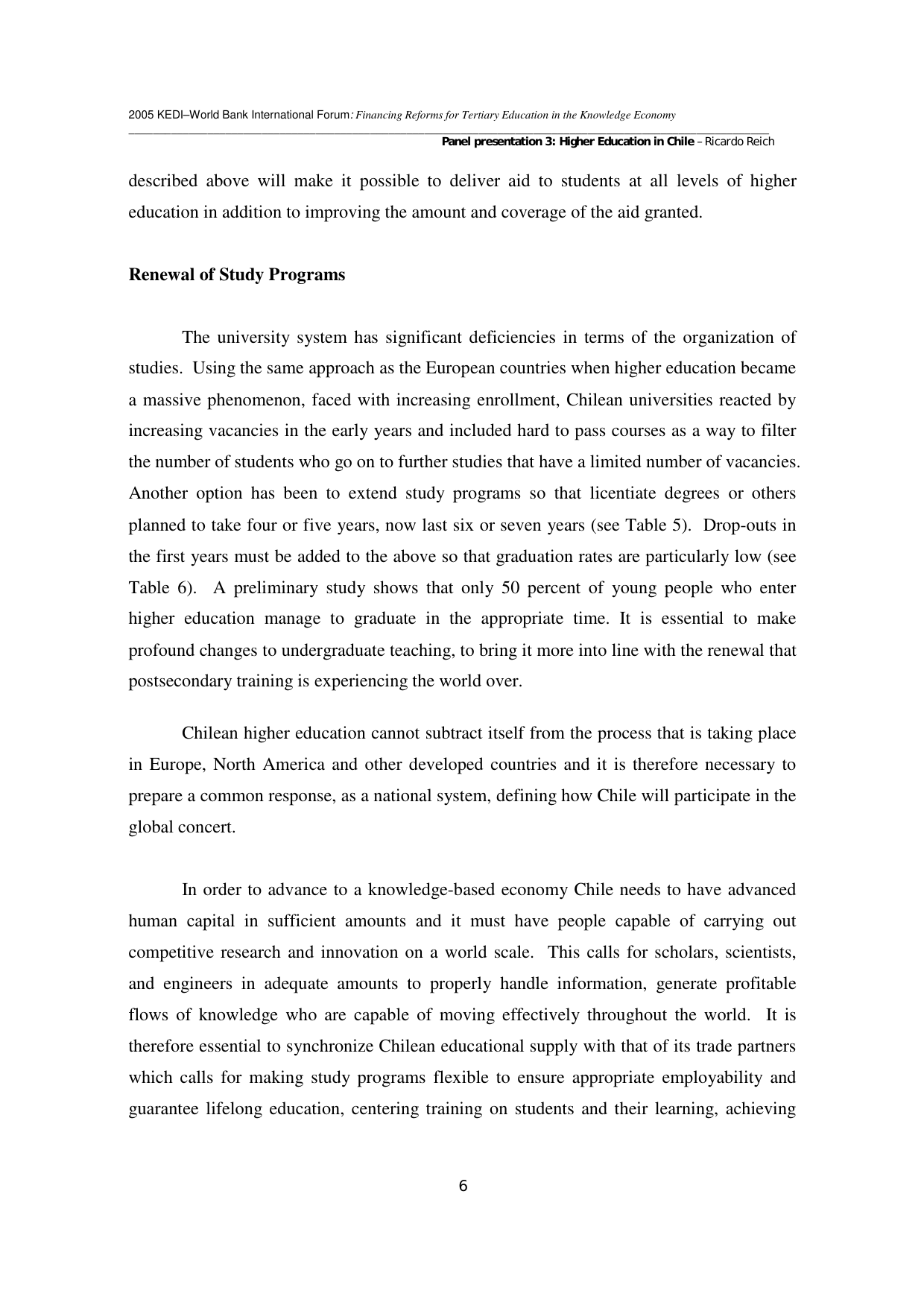 2005 KEDI–World Bank International Forum: Financing Reforms for Tertiary Education in the Knowledge Economy

Panel presentation 3: Higher Education in Chile – Ricardo Reich

described above will make it possible to deliver aid to students at all levels of higher education in addition to improving the amount and coverage of the aid granted.

Renewal of Study Programs

The university system has significant deficiencies in terms of the organization of studies. Using the same approach as the European countries when higher education became a massive phenomenon, faced with increasing enrollment, Chilean universities reacted by increasing vacancies in the early years and included hard to pass courses as a way to filter the number of students who go on to further studies that have a limited number of vacancies. Another option has been to extend study programs so that licentiate degrees or others planned to take four or five years, now last six or seven years (see Table 5). Drop-outs in the first years must be added to the above so that graduation rates are particularly low (see Table 6). A preliminary study shows that only 50 percent of young people who enter higher education manage to graduate in the appropriate time. It is essential to make profound changes to undergraduate teaching, to bring it more into line with the renewal that postsecondary training is experiencing the world over.

Chilean higher education cannot subtract itself from the process that is taking place in Europe, North America and other developed countries and it is therefore necessary to prepare a common response, as a national system, defining how Chile will participate in the global concert.

In order to advance to a knowledge-based economy Chile needs to have advanced human capital in sufficient amounts and it must have people capable of carrying out competitive research and innovation on a world scale. This calls for scholars, scientists, and engineers in adequate amounts to properly handle information, generate profitable flows of knowledge who are capable of moving effectively throughout the world. It is therefore essential to synchronize Chilean educational supply with that of its trade partners which calls for making study programs flexible to ensure appropriate employability and guarantee lifelong education, centering training on students and their learning, achieving

6